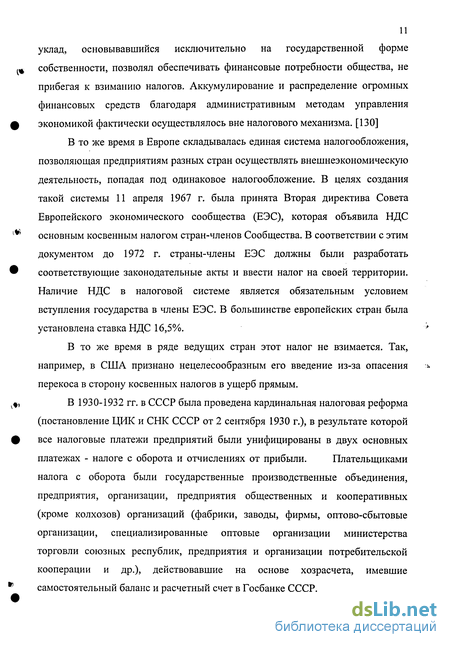 11

уклад, основывавшийся исключительно на государственной форме собственности, позволял обеспечивать финансовые потребности общества, не прибегая к взиманию налогов. Аккумулирование и распределение огромных финансовых средств благодаря административным методам управления экономикой фактически осуществлялось вне налогового механизма. [130]

В то же время в Европе складывалась единая система налогообложения, позволяющая предприятиям разных стран осуществлять внешнеэкономическую деятельность, попадая под одинаковое налогообложение. В целях создания такой системы 11 апреля 1967 г. была принята Вторая директива Совета Европейского экономического сообщества (ЕЭС), которая объявила НДС основным косвенным налогом стран-членов Сообщества. В соответствии с этим документом до 1972 г. страны-члены ЕЭС должны были разработать соответствующие законодательные акты и ввести налог на своей территории. Наличие НДС в налоговой системе является обязательным условием вступления государства в члены ЕЭС. В большинстве европейских стран была установлена ставка НДС 16,5%.

В то же время в ряде ведущих стран этот налог не взимается. Так, например, в США признано нецелесообразным его введение из-за опасения перекоса в сторону косвенных налогов в ущерб прямым.

В 1930-1932 гг. в СССР была проведена кардинальная налоговая реформа (постановление ЦИК и СНК СССР от 2 сентября 1930 г.), в результате которой все налоговые платежи предприятий были унифицированы в двух основных платежах - налоге с оборота и отчислениях от прибыли. Плательщиками налога с оборота были государственные производственные объединения, предприятия, организации, предприятия общественных и кооперативных (кроме колхозов) организаций (фабрики, заводы, фирмы, оптово-сбытовые организации, специализированные оптовые организации министерства торговли союзных республик, предприятия и организации потребительской кооперации и др.), действовавшие на основе хозрасчета, имевшие самостоятельный баланс и расчетный счет в Госбанке СССР.

dsLib.net
библиотека диссертаций